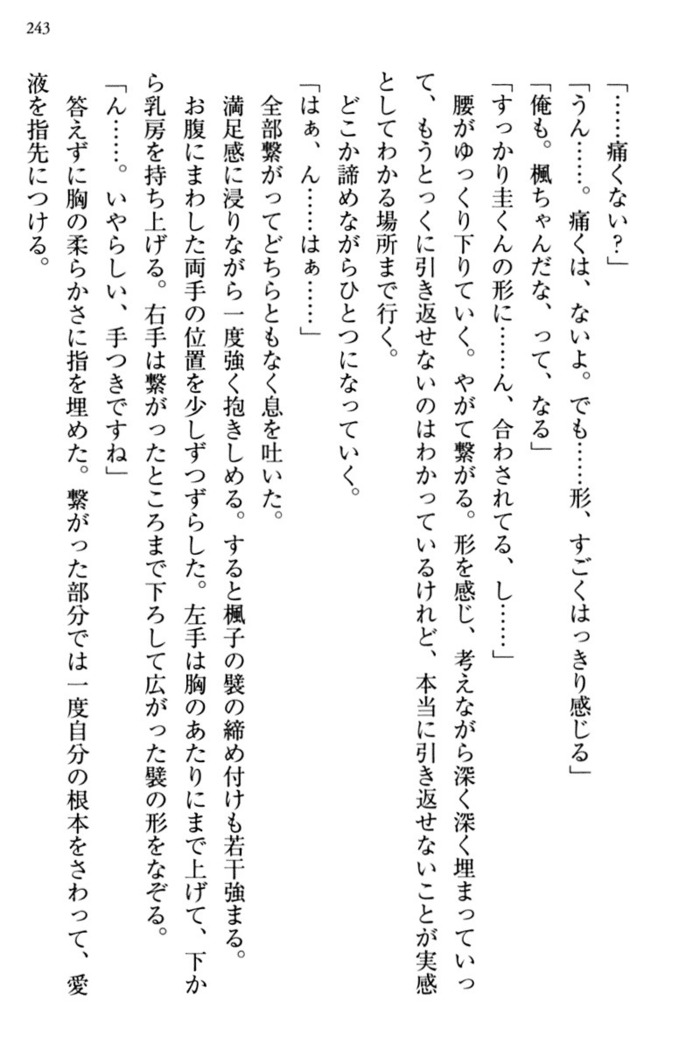 243

「……痛くない？」

「うん……。痛くは、ないよ。でも……形、すごくはっきり感じる」

「俺も。楓ちゃんだな、って、なる」

「すっかり圭くんの形に……ん、合わされてる、し……」

腰がゆっくり下りていく。やがて繋がる。形を感じ、考えながら深く深く埋まっていって、もうとっくに引き返せないのはわかっているけれど、本当に引き返せないことが実感としてわかる場所まで行く。

どこか諦めながらひとつになっていく。

「はぁ、ん……はぁ……」

全部繋がってどちらともなく息を吐いた。

満足感に浸りながら一度強く抱きしめる。すると楓子の襞の締め付けも若干強まる。

お腹にまわした両手の位置を少しずつずらした。左手は胸のあたりにまで上げて、下から乳房を持ち上げる。右手は繋がったところまで下ろして広がった襞の形をなぞる。

「ん……。いやらしい、手つきですね」

答えずに胸の柔らかさに指を埋めた。繋がった部分では一度自分の根本をさわって、愛液を指先につける。